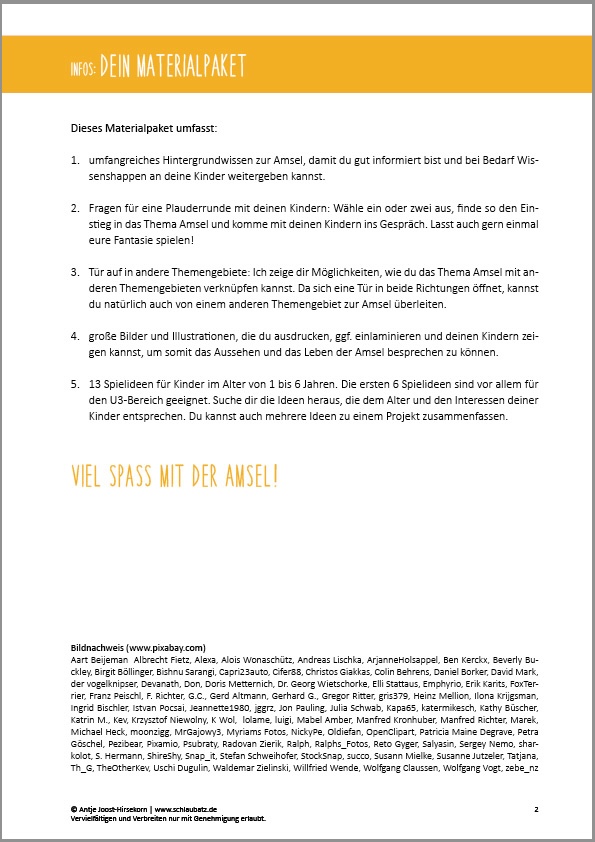 INFOS: DEIN MATERIALPAKET

Dieses Materialpaket umfasst:

1. umfangreiches Hintergrundwissen zur Amsel, damit du gut informiert bist und bei Bedarf Wissenshappen an deine Kinder weitergeben kannst.

2. Fragen für eine Plauderrunde mit deinen Kindern: Wähle ein oder zwei aus, finde so den Einstieg in das Thema Amsel und komme mit deinen Kindern ins Gespräch. Lasst auch gern einmal eure Fantasie spielen!

3. Tür auf in andere Themengebiete: Ich zeige dir Möglichkeiten, wie du das Thema Amsel mit anderen Themengebieten verknüpfen kannst. Da sich eine Tür in beide Richtungen öffnet, kannst du natürlich auch von einem anderen Themengebiet zur Amsel überleiten.

4. große Bilder und Illustrationen, die du ausdrucken, ggf. einlaminieren und deinen Kindern zeigen kannst, um somit das Aussehen und das Leben der Amsel besprechen zu können.

5. 13 Spielideen für Kinder im Alter von 1 bis 6 Jahren. Die ersten 6 Spielideen sind vor allem für den U3-Bereich geeignet. Suche dir die Ideen heraus, die dem Alter und den Interessen deiner Kinder entsprechen. Du kannst auch mehrere Ideen zu einem Projekt zusammenfassen.

VIEL SPASS MIT DER AMSEL!

Bildnachweis (www.pixabay.com)
Aart Beijeman Albrecht Fietz, Alexa, Alois Wonaschütz, Andreas Lischka, ArjanneHolsappel, Ben Kerckx, Beverly Buckley, Birgit Böllinger, Bishnu Sarangi, Capri23auto, Cifer88, Christos Giakkas, Colin Behrens, Daniel Borker, David Mark, der vogelknipser, Devanath, Don, Doris Metternich, Dr. Georg Wietschorke, Elli Stattaus, Emphyrio, Erik Karits, FoxTerrier, Franz Peischl, F. Richter, G.C., Gerd Altmann, Gerhard G., Gregor Ritter, gris379, Heinz Mellion, Ilona Krijgsman, Ingrid Bischler, Istvan Pocsai, Jeannette1980, jggrz, Jon Pauling, Julia Schwab, Kapa65, katermikesch, Kathy Büscher, Katrin M., Kev, Krzysztof Niewolny, K Wol, lolame, luigi, Mabel Amber, Manfred Kronhuber, Manfred Richter, Marek, Michael Heck, moonzigg, MrGajowy3, Myriams Fotos, NickyPe, Oldiefan, OpenClipart, Patricia Maine Degrave, Petra Göschel, Pezibear, Pixamio, Psubraty, Radovan Zierik, Ralph, Ralphs_Fotos, Reto Gyger, Salyasin, Sergey Nemo, sharkolot, S. Hermann, ShireShy, Snap_it, Stefan Schweihofer, StockSnap, succo, Susann Mielke, Susanne Jutzeler, Tatjana, Th_G, TheOtherKev, Uschi Dugulin, Waldemar Zielinski, Willfried Wende, Wolfgang Claussen, Wolfgang Vogt, zebe_nz

© Antje Joost-Hirsekorn | www.schlaubatz.de
Vervielfältigen und Verbreiten nur mit Genehmigung erlaubt.

2